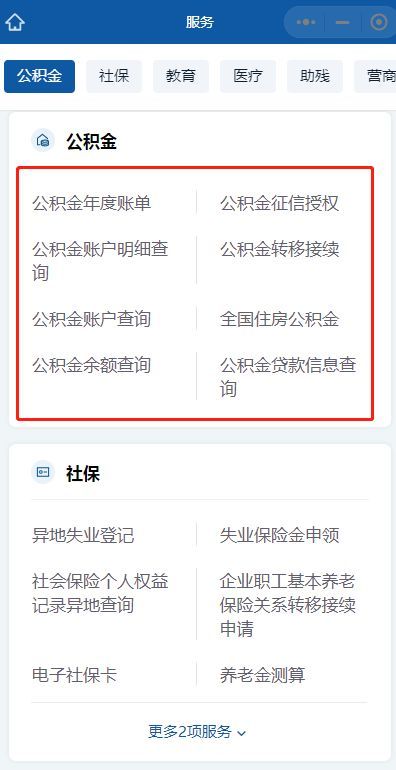 服务

公积金 社保 教育 医疗 助残 营商

公积金

公积金年度账单
公积金征信授权
公积金账户明细查询
公积金转移接续
公积金账户查询
全国住房公积金
公积金余额查询
公积金贷款信息查询

社保

异地失业登记
失业保险金申领
社会保险个人权益记录异地查询
企业职工基本养老保险关系转移接续申请
电子社保卡
养老金测算

更多2项服务